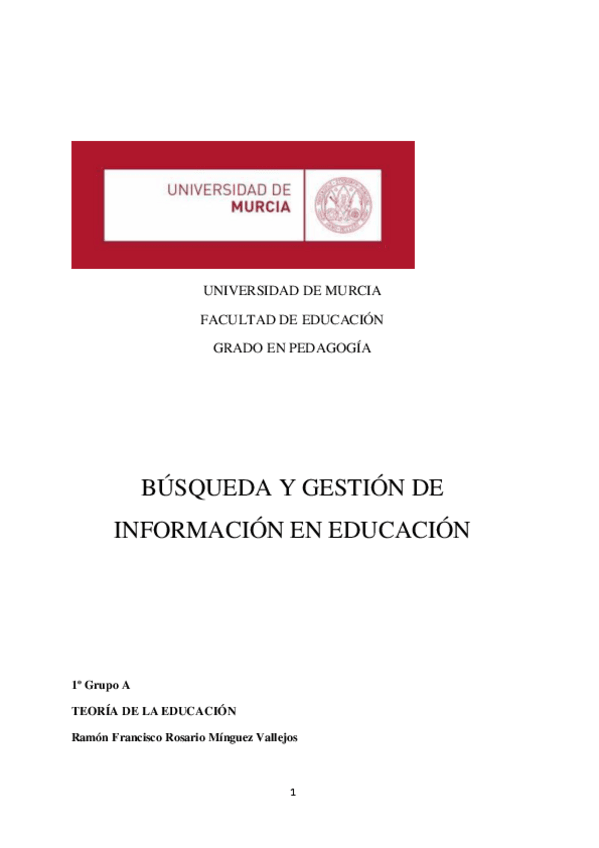 UNIVERSIDAD DE MURCIA

UNIVERSIDAD DE MURCIA
FACULTAD DE EDUCACIÓN
GRADO EN PEDAGOGÍA

BÚSQUEDA Y GESTIÓN DE INFORMACIÓN EN EDUCACIÓN

1º Grupo A
TEORÍA DE LA EDUCACIÓN
Ramón Francisco Rosario Mínguez Vallejos

1